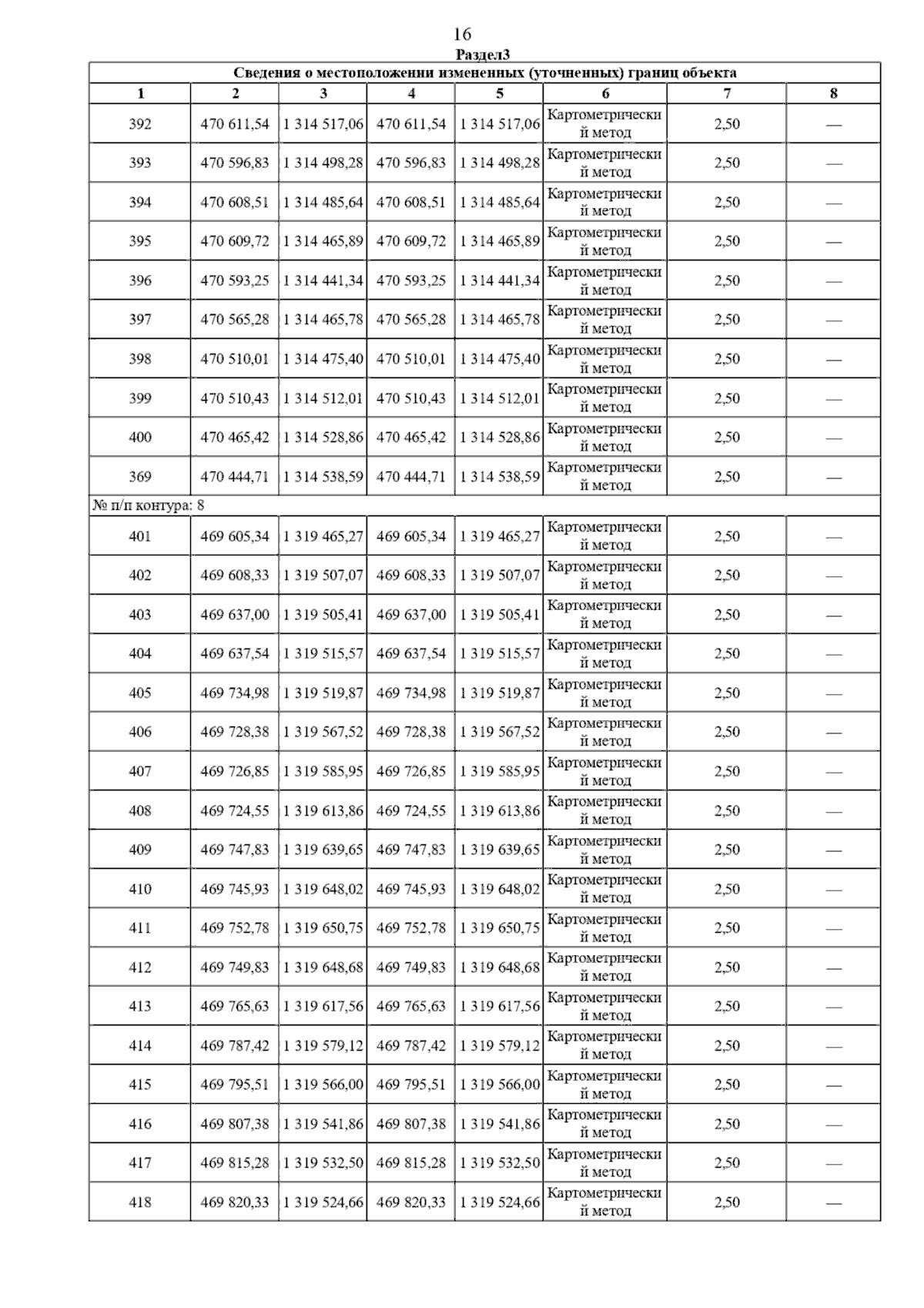 16

Раздел3

Сведения о местоположении измененных (уточненных) границ объекта

| 1 | 2 | 3 | 4 | 5 | 6 | 7 | 8 |
|---|---|---|---|---|---|---|---|
| 392 | 470 611,54 | 1 314 517,06 | 470 611,54 | 1 314 517,06 | Картометрический метод | 2,50 | — |
| 393 | 470 596,83 | 1 314 498,28 | 470 596,83 | 1 314 498,28 | Картометрический метод | 2,50 | — |
| 394 | 470 608,51 | 1 314 485,64 | 470 608,51 | 1 314 485,64 | Картометрический метод | 2,50 | — |
| 395 | 470 609,72 | 1 314 465,89 | 470 609,72 | 1 314 465,89 | Картометрический метод | 2,50 | — |
| 396 | 470 593,25 | 1 314 441,34 | 470 593,25 | 1 314 441,34 | Картометрический метод | 2,50 | — |
| 397 | 470 565,28 | 1 314 465,78 | 470 565,28 | 1 314 465,78 | Картометрический метод | 2,50 | — |
| 398 | 470 510,01 | 1 314 475,40 | 470 510,01 | 1 314 475,40 | Картометрический метод | 2,50 | — |
| 399 | 470 510,43 | 1 314 512,01 | 470 510,43 | 1 314 512,01 | Картометрический метод | 2,50 | — |
| 400 | 470 465,42 | 1 314 528,86 | 470 465,42 | 1 314 528,86 | Картометрический метод | 2,50 | — |
| 369 | 470 444,71 | 1 314 538,59 | 470 444,71 | 1 314 538,59 | Картометрический метод | 2,50 | — |
| № п/п контура: 8 | | | | | | | |
| 401 | 469 605,34 | 1 319 465,27 | 469 605,34 | 1 319 465,27 | Картометрический метод | 2,50 | — |
| 402 | 469 608,33 | 1 319 507,07 | 469 608,33 | 1 319 507,07 | Картометрический метод | 2,50 | — |
| 403 | 469 637,00 | 1 319 505,41 | 469 637,00 | 1 319 505,41 | Картометрический метод | 2,50 | — |
| 404 | 469 637,54 | 1 319 515,57 | 469 637,54 | 1 319 515,57 | Картометрический метод | 2,50 | — |
| 405 | 469 734,98 | 1 319 519,87 | 469 734,98 | 1 319 519,87 | Картометрический метод | 2,50 | — |
| 406 | 469 728,38 | 1 319 567,52 | 469 728,38 | 1 319 567,52 | Картометрический метод | 2,50 | — |
| 407 | 469 726,85 | 1 319 585,95 | 469 726,85 | 1 319 585,95 | Картометрический метод | 2,50 | — |
| 408 | 469 724,55 | 1 319 613,86 | 469 724,55 | 1 319 613,86 | Картометрический метод | 2,50 | — |
| 409 | 469 747,83 | 1 319 639,65 | 469 747,83 | 1 319 639,65 | Картометрический метод | 2,50 | — |
| 410 | 469 745,93 | 1 319 648,02 | 469 745,93 | 1 319 648,02 | Картометрический метод | 2,50 | — |
| 411 | 469 752,78 | 1 319 650,75 | 469 752,78 | 1 319 650,75 | Картометрический метод | 2,50 | — |
| 412 | 469 749,83 | 1 319 648,68 | 469 749,83 | 1 319 648,68 | Картометрический метод | 2,50 | — |
| 413 | 469 765,63 | 1 319 617,56 | 469 765,63 | 1 319 617,56 | Картометрический метод | 2,50 | — |
| 414 | 469 787,42 | 1 319 579,12 | 469 787,42 | 1 319 579,12 | Картометрический метод | 2,50 | — |
| 415 | 469 795,51 | 1 319 566,00 | 469 795,51 | 1 319 566,00 | Картометрический метод | 2,50 | — |
| 416 | 469 807,38 | 1 319 541,86 | 469 807,38 | 1 319 541,86 | Картометрический метод | 2,50 | — |
| 417 | 469 815,28 | 1 319 532,50 | 469 815,28 | 1 319 532,50 | Картометрический метод | 2,50 | — |
| 418 | 469 820,33 | 1 319 524,66 | 469 820,33 | 1 319 524,66 | Картометрический метод | 2,50 | — |